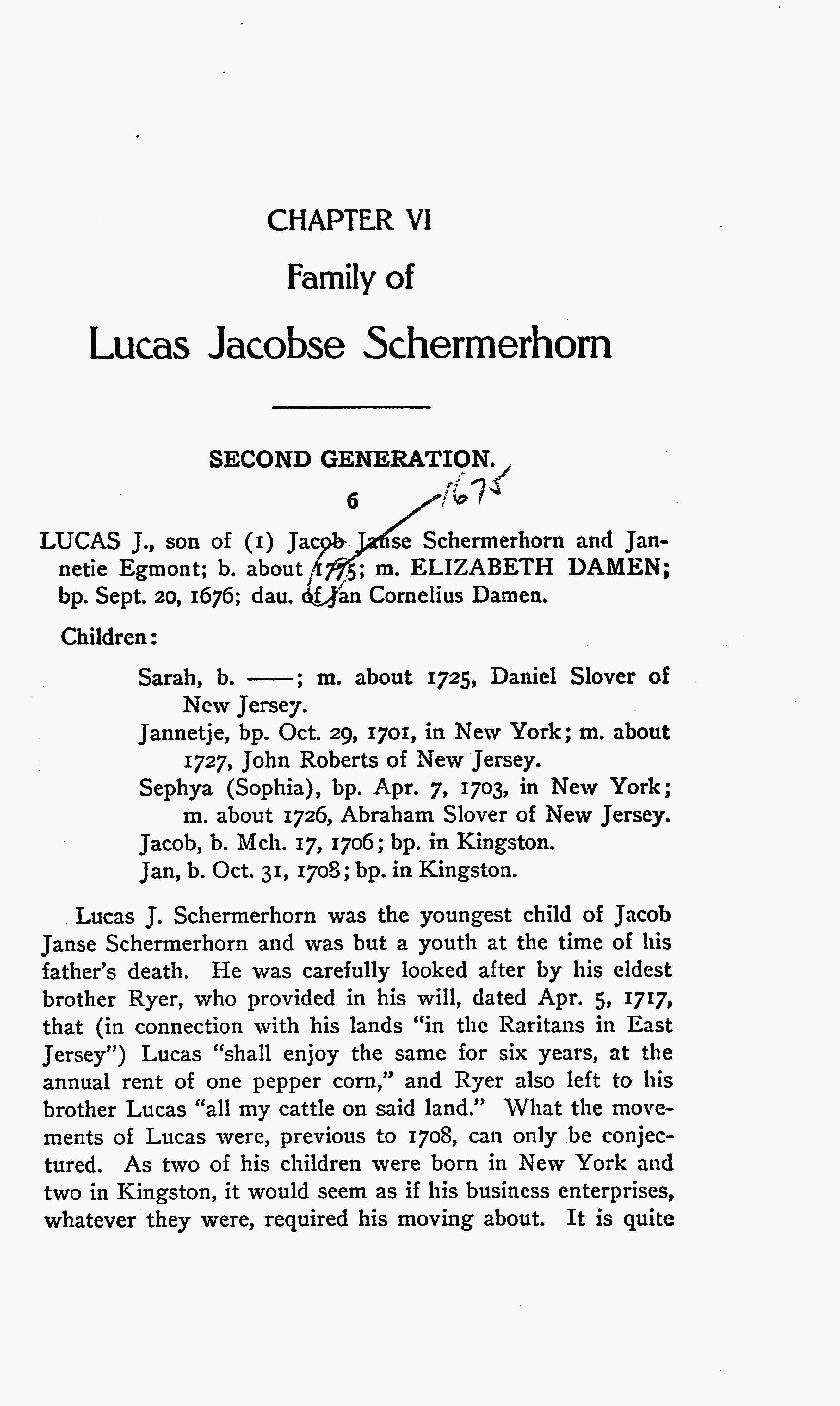 CHAPTER VI
Family of
Lucas Jacobse Schermerhorn

SECOND GENERATION.

6

1675

LUCAS J., son of (1) Jacob Janse Schermerhorn and Jannetie Egmont; b. about 1775; m. ELIZABETH DAMEN; bp. Sept. 20, 1676; dau. of Jan Cornelius Damen.

Children:

Sarah, b. ——; m. about 1725, Daniel Slover of New Jersey.
Jannetje, bp. Oct. 29, 1701, in New York; m. about 1727, John Roberts of New Jersey.
Sephya (Sophia), bp. Apr. 7, 1703, in New York; m. about 1726, Abraham Slover of New Jersey.
Jacob, b. Mch. 17, 1706; bp. in Kingston.
Jan, b. Oct. 31, 1708; bp. in Kingston.

Lucas J. Schermerhorn was the youngest child of Jacob Janse Schermerhorn and was but a youth at the time of his father's death. He was carefully looked after by his eldest brother Ryer, who provided in his will, dated Apr. 5, 1717, that (in connection with his lands "in the Raritans in East Jersey") Lucas "shall enjoy the same for six years, at the annual rent of one pepper corn," and Ryer also left to his brother Lucas "all my cattle on said land." What the movements of Lucas were, previous to 1708, can only be conjectured. As two of his children were born in New York and two in Kingston, it would seem as if his business enterprises, whatever they were, required his moving about. It is quite